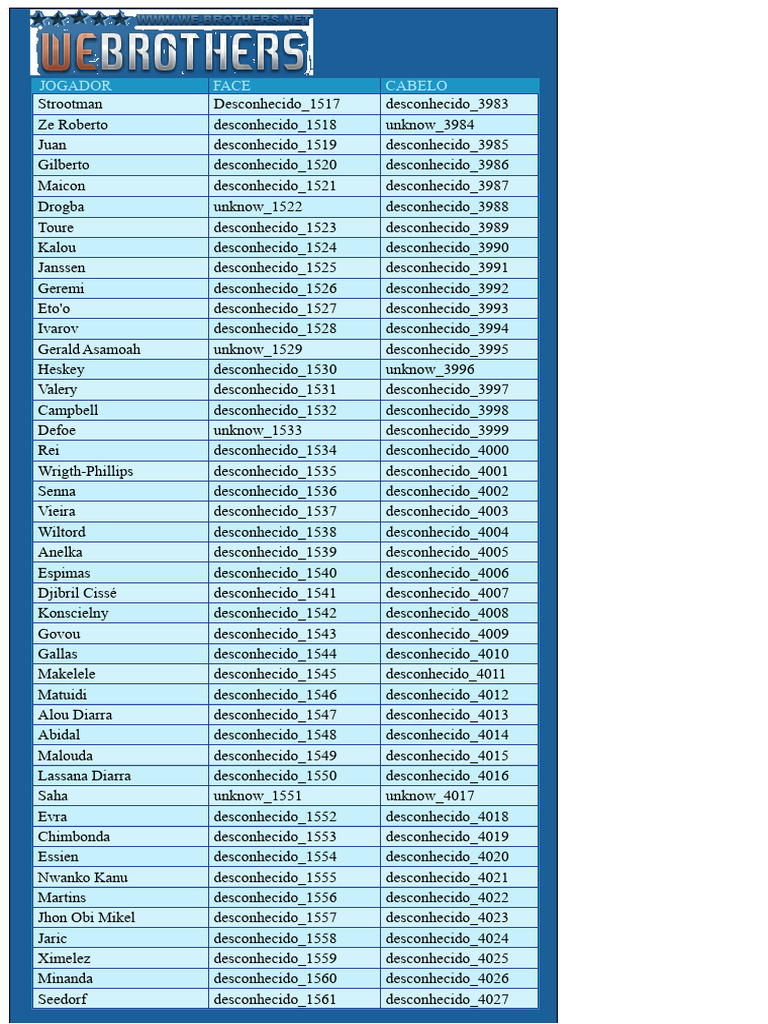 WWW.WE-BROTHERS.NET
WEBROTHERS

| JOGADOR | FACE | CABELO |
|---|---|---|
| Strootman | Desconhecido_1517 | desconhecido_3983 |
| Ze Roberto | desconhecido_1518 | unknow_3984 |
| Juan | desconhecido_1519 | desconhecido_3985 |
| Gilberto | desconhecido_1520 | desconhecido_3986 |
| Maicon | desconhecido_1521 | desconhecido_3987 |
| Drogba | unknow_1522 | desconhecido_3988 |
| Toure | desconhecido_1523 | desconhecido_3989 |
| Kalou | desconhecido_1524 | desconhecido_3990 |
| Janssen | desconhecido_1525 | desconhecido_3991 |
| Geremi | desconhecido_1526 | desconhecido_3992 |
| Eto'o | desconhecido_1527 | desconhecido_3993 |
| Ivarov | desconhecido_1528 | desconhecido_3994 |
| Gerald Asamoah | unknow_1529 | desconhecido_3995 |
| Heskey | desconhecido_1530 | unknow_3996 |
| Valery | desconhecido_1531 | desconhecido_3997 |
| Campbell | desconhecido_1532 | desconhecido_3998 |
| Defoe | unknow_1533 | desconhecido_3999 |
| Rei | desconhecido_1534 | desconhecido_4000 |
| Wrigth-Phillips | desconhecido_1535 | desconhecido_4001 |
| Senna | desconhecido_1536 | desconhecido_4002 |
| Vieira | desconhecido_1537 | desconhecido_4003 |
| Wiltord | desconhecido_1538 | desconhecido_4004 |
| Anelka | desconhecido_1539 | desconhecido_4005 |
| Espimas | desconhecido_1540 | desconhecido_4006 |
| Djibril Cissé | desconhecido_1541 | desconhecido_4007 |
| Konscielny | desconhecido_1542 | desconhecido_4008 |
| Govou | desconhecido_1543 | desconhecido_4009 |
| Gallas | desconhecido_1544 | desconhecido_4010 |
| Makelele | desconhecido_1545 | desconhecido_4011 |
| Matuidi | desconhecido_1546 | desconhecido_4012 |
| Alou Diarra | desconhecido_1547 | desconhecido_4013 |
| Abidal | desconhecido_1548 | desconhecido_4014 |
| Malouda | desconhecido_1549 | desconhecido_4015 |
| Lassana Diarra | desconhecido_1550 | desconhecido_4016 |
| Saha | unknow_1551 | unknow_4017 |
| Evra | desconhecido_1552 | desconhecido_4018 |
| Chimbonda | desconhecido_1553 | desconhecido_4019 |
| Essien | desconhecido_1554 | desconhecido_4020 |
| Nwanko Kanu | desconhecido_1555 | desconhecido_4021 |
| Martins | desconhecido_1556 | desconhecido_4022 |
| Jhon Obi Mikel | desconhecido_1557 | desconhecido_4023 |
| Jaric | desconhecido_1558 | desconhecido_4024 |
| Ximelez | desconhecido_1559 | desconhecido_4025 |
| Minanda | desconhecido_1560 | desconhecido_4026 |
| Seedorf | desconhecido_1561 | desconhecido_4027 |